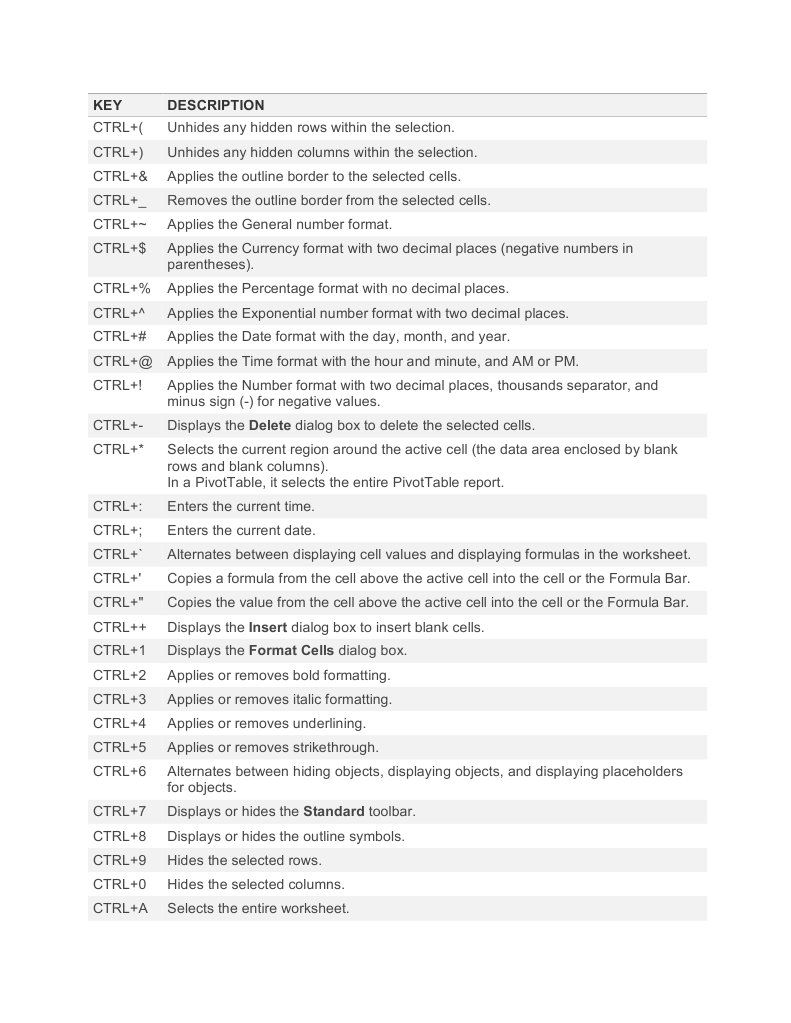 | KEY | DESCRIPTION |
|---|---|
| CTRL+( | Unhides any hidden rows within the selection. |
| CTRL+) | Unhides any hidden columns within the selection. |
| CTRL+& | Applies the outline border to the selected cells. |
| CTRL+_ | Removes the outline border from the selected cells. |
| CTRL+~ | Applies the General number format. |
| CTRL+$ | Applies the Currency format with two decimal places (negative numbers in parentheses). |
| CTRL+% | Applies the Percentage format with no decimal places. |
| CTRL+^ | Applies the Exponential number format with two decimal places. |
| CTRL+# | Applies the Date format with the day, month, and year. |
| CTRL+@ | Applies the Time format with the hour and minute, and AM or PM. |
| CTRL+! | Applies the Number format with two decimal places, thousands separator, and minus sign (-) for negative values. |
| CTRL+- | Displays the **Delete** dialog box to delete the selected cells. |
| CTRL+* | Selects the current region around the active cell (the data area enclosed by blank rows and blank columns). In a PivotTable, it selects the entire PivotTable report. |
| CTRL+: | Enters the current time. |
| CTRL+; | Enters the current date. |
| CTRL+` | Alternates between displaying cell values and displaying formulas in the worksheet. |
| CTRL+' | Copies a formula from the cell above the active cell into the cell or the Formula Bar. |
| CTRL+" | Copies the value from the cell above the active cell into the cell or the Formula Bar. |
| CTRL++ | Displays the **Insert** dialog box to insert blank cells. |
| CTRL+1 | Displays the **Format Cells** dialog box. |
| CTRL+2 | Applies or removes bold formatting. |
| CTRL+3 | Applies or removes italic formatting. |
| CTRL+4 | Applies or removes underlining. |
| CTRL+5 | Applies or removes strikethrough. |
| CTRL+6 | Alternates between hiding objects, displaying objects, and displaying placeholders for objects. |
| CTRL+7 | Displays or hides the **Standard** toolbar. |
| CTRL+8 | Displays or hides the outline symbols. |
| CTRL+9 | Hides the selected rows. |
| CTRL+0 | Hides the selected columns. |
| CTRL+A | Selects the entire worksheet. |